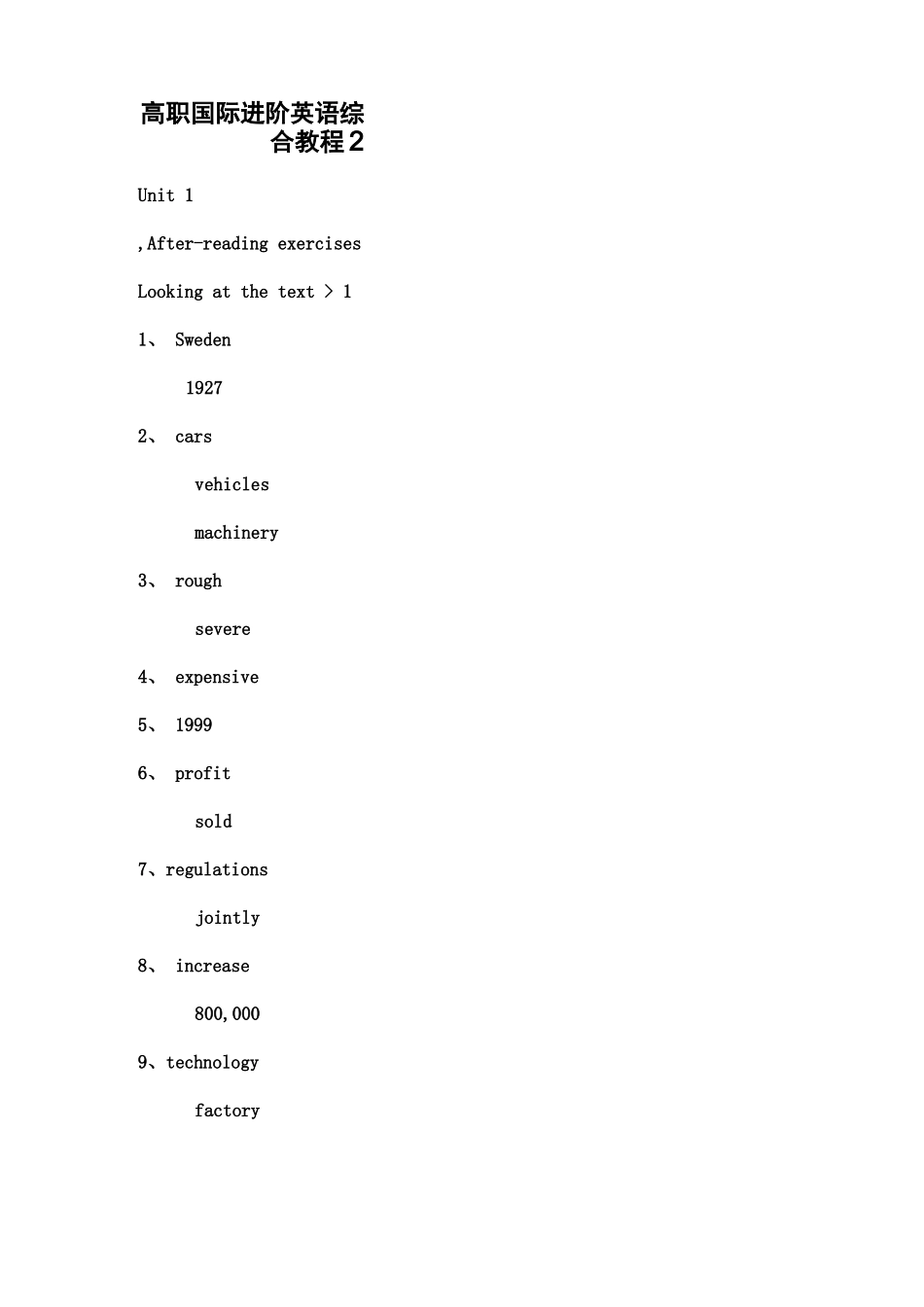 高职国际进阶英语综合教程2

Unit 1

,After-reading exercises

Looking at the text > 1

1、 Sweden

1927

2、 cars

vehicles

machinery

3、 rough

severe

4、 expensive

5、 1999

6、 profit

sold

7、regulations

jointly

8、 increase

800,000

9、technology

factory